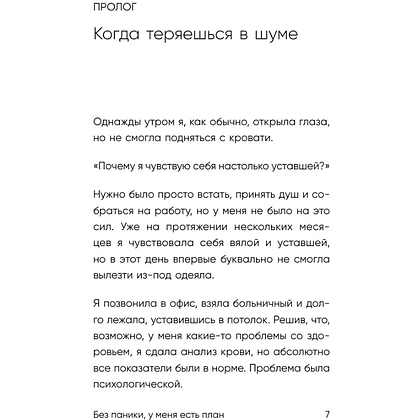 ПРОЛОГ

Когда теряешься в шуме

Однажды утром я, как обычно, открыла глаза, но не смогла подняться с кровати.

«Почему я чувствую себя настолько уставшей?»

Нужно было просто встать, принять душ и собраться на работу, но у меня не было на это сил. Уже на протяжении нескольких месяцев я чувствовала себя вялой и уставшей, но в этот день впервые буквально не смогла вылезти из-под одеяла.

Я позвонила в офис, взяла больничный и долго лежала, уставившись в потолок. Решив, что, возможно, у меня какие-то проблемы со здоровьем, я сдала анализ крови, но абсолютно все показатели были в норме. Проблема была психологической.

Без паники, у меня есть план 7